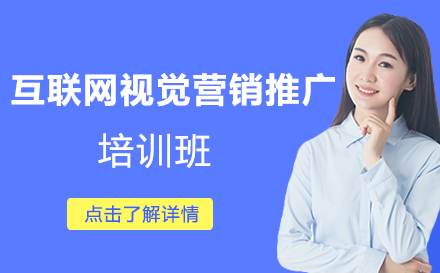 互联网视觉营销推广

培训班

点击了解详情